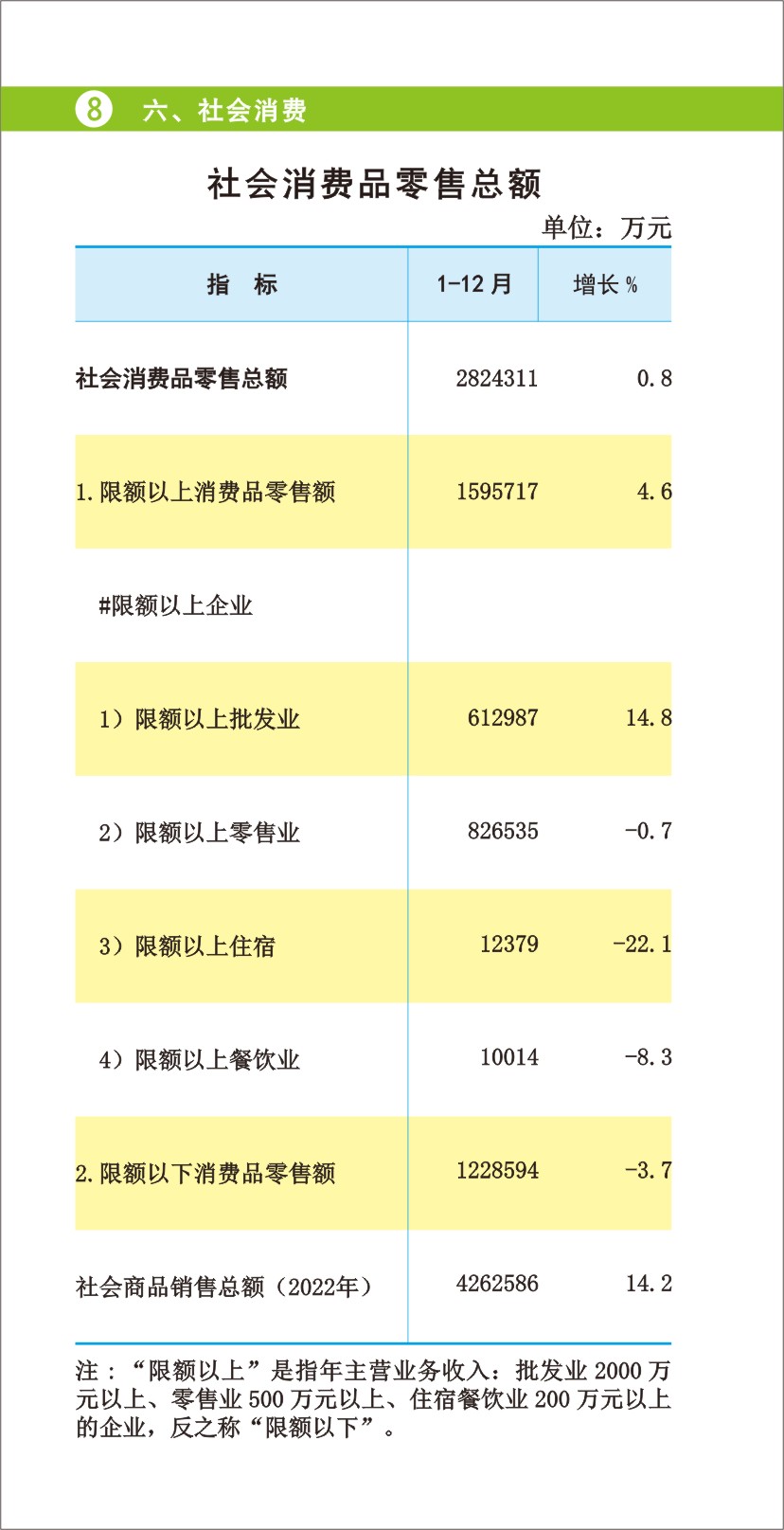 8 六、社会消费

社会消费品零售总额

单位：万元

| 指　标 | 1-12 月 | 增长 % |
|---|---|---|
| 社会消费品零售总额 | 2824311 | 0.8 |
| 1.限额以上消费品零售额 | 1595717 | 4.6 |
| #限额以上企业 | | |
| 1）限额以上批发业 | 612987 | 14.8 |
| 2）限额以上零售业 | 826535 | -0.7 |
| 3）限额以上住宿 | 12379 | -22.1 |
| 4）限额以上餐饮业 | 10014 | -8.3 |
| 2.限额以下消费品零售额 | 1228594 | -3.7 |
| 社会商品销售总额（2022年） | 4262586 | 14.2 |

注：“限额以上”是指年主营业务收入：批发业 2000 万元以上、零售业 500 万元以上、住宿餐饮业 200 万元以上的企业，反之称“限额以下”。